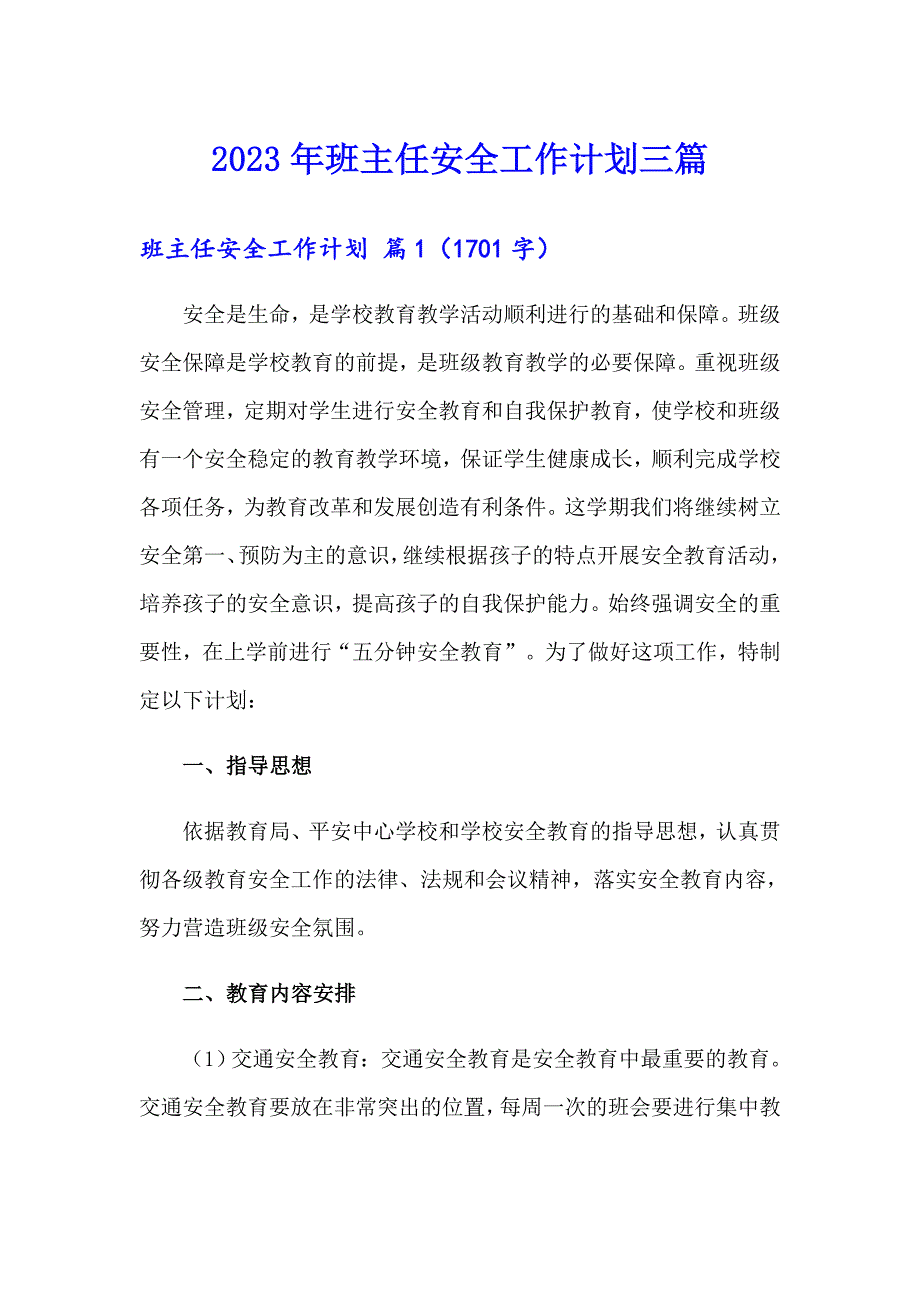 2023年班主任安全工作计划三篇

班主任安全工作计划 篇1（1701字）

安全是生命，是学校教育教学活动顺利进行的基础和保障。班级安全保障是学校教育的前提，是班级教育教学的必要保障。重视班级安全管理，定期对学生进行安全教育和自我保护教育，使学校和班级有一个安全稳定的教育教学环境，保证学生健康成长，顺利完成学校各项任务，为教育改革和发展创造有利条件。这学期我们将继续树立安全第一、预防为主的意识，继续根据孩子的特点开展安全教育活动，培养孩子的安全意识，提高孩子的自我保护能力。始终强调安全的重要性，在上学前进行“五分钟安全教育”。为了做好这项工作，特制定以下计划：

一、指导思想

依据教育局、平安中心学校和学校安全教育的指导思想，认真贯彻各级教育安全工作的法律、法规和会议精神，落实安全教育内容，努力营造班级安全氛围。

二、教育内容安排

（1）交通安全教育：交通安全教育是安全教育中最重要的教育。交通安全教育要放在非常突出的位置，每周一次的班会要进行集中教